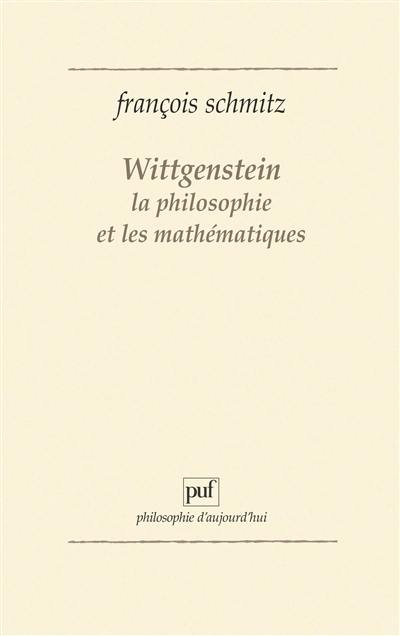 françois schmitz

Wittgenstein
la philosophie
et les mathématiques

puf

philosophie d'aujourd'hui